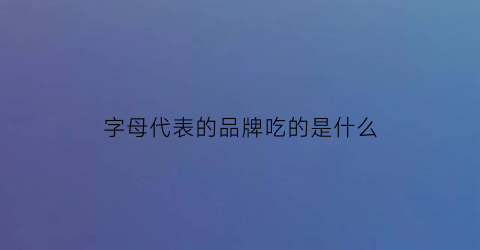 字母代表的品牌吃的是什么